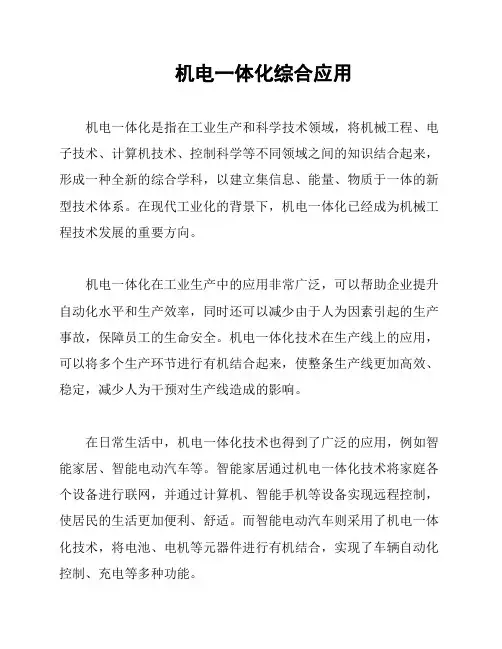 机电一体化综合应用

机电一体化是指在工业生产和科学技术领域，将机械工程、电子技术、计算机技术、控制科学等不同领域之间的知识结合起来，形成一种全新的综合学科，以建立集信息、能量、物质于一体的新型技术体系。在现代工业化的背景下，机电一体化已经成为机械工程技术发展的重要方向。

机电一体化在工业生产中的应用非常广泛，可以帮助企业提升自动化水平和生产效率，同时还可以减少由于人为因素引起的生产事故，保障员工的生命安全。机电一体化技术在生产线上的应用，可以将多个生产环节进行有机结合起来，使整条生产线更加高效、稳定，减少人为干预对生产线造成的影响。

在日常生活中，机电一体化技术也得到了广泛的应用，例如智能家居、智能电动汽车等。智能家居通过机电一体化技术将家庭各个设备进行联网，并通过计算机、智能手机等设备实现远程控制，使居民的生活更加便利、舒适。而智能电动汽车则采用了机电一体化技术，将电池、电机等元器件进行有机结合，实现了车辆自动化控制、充电等多种功能。